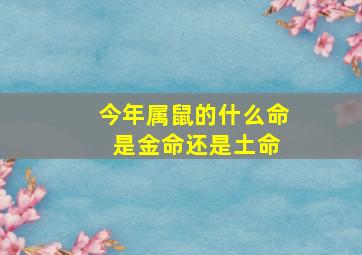 今年属鼠的什么命
是金命还是土命